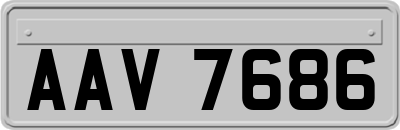 AAV 7686